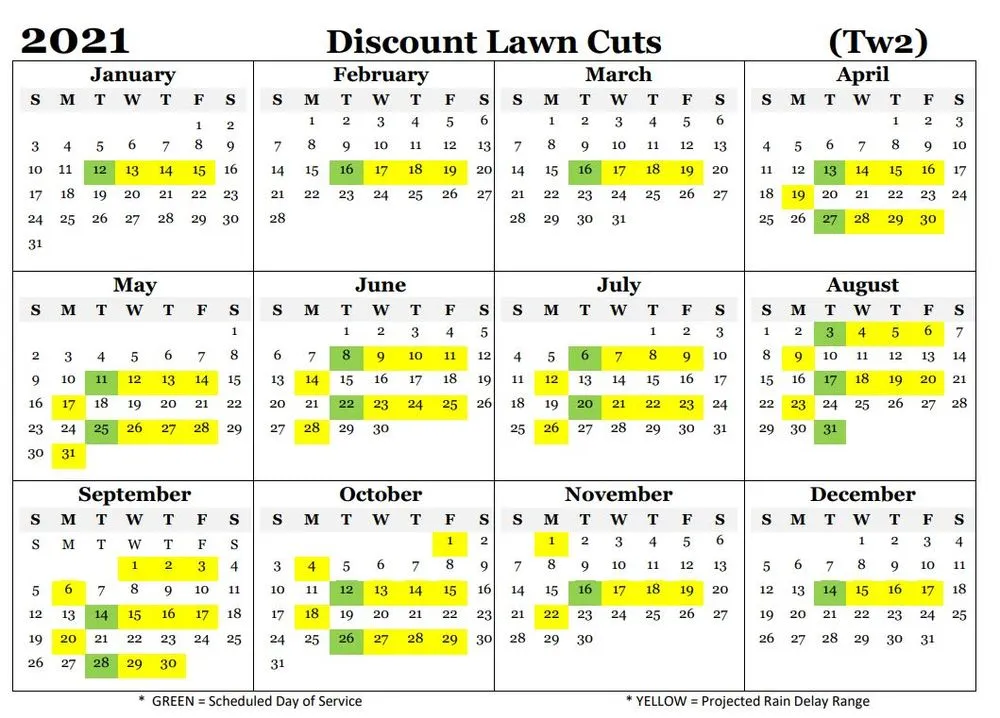 2021 Discount Lawn Cuts (Tw2)

January
| S | M | T | W | T | F | S |
|---|---|---|---|---|---|---|
| | | | | | 1 | 2 |
| 3 | 4 | 5 | 6 | 7 | 8 | 9 |
| 10 | 11 | 12 | 13 | 14 | 15 | 16 |
| 17 | 18 | 19 | 20 | 21 | 22 | 23 |
| 24 | 25 | 26 | 27 | 28 | 29 | 30 |
| 31 | | | | | | |

February
| S | M | T | W | T | F | S |
|---|---|---|---|---|---|---|
| | 1 | 2 | 3 | 4 | 5 | 6 |
| 7 | 8 | 9 | 10 | 11 | 12 | 13 |
| 14 | 15 | 16 | 17 | 18 | 19 | 20 |
| 21 | 22 | 23 | 24 | 25 | 26 | 27 |
| 28 | | | | | | |

March
| S | M | T | W | T | F | S |
|---|---|---|---|---|---|---|
| | 1 | 2 | 3 | 4 | 5 | 6 |
| 7 | 8 | 9 | 10 | 11 | 12 | 13 |
| 14 | 15 | 16 | 17 | 18 | 19 | 20 |
| 21 | 22 | 23 | 24 | 25 | 26 | 27 |
| 28 | 29 | 30 | 31 | | | |

April
| S | M | T | W | T | F | S |
|---|---|---|---|---|---|---|
| | | | | 1 | 2 | 3 |
| 4 | 5 | 6 | 7 | 8 | 9 | 10 |
| 11 | 12 | 13 | 14 | 15 | 16 | 17 |
| 18 | 19 | 20 | 21 | 22 | 23 | 24 |
| 25 | 26 | 27 | 28 | 29 | 30 | |

May
| S | M | T | W | T | F | S |
|---|---|---|---|---|---|---|
| | | | | | | 1 |
| 2 | 3 | 4 | 5 | 6 | 7 | 8 |
| 9 | 10 | 11 | 12 | 13 | 14 | 15 |
| 16 | 17 | 18 | 19 | 20 | 21 | 22 |
| 23 | 24 | 25 | 26 | 27 | 28 | 29 |
| 30 | 31 | | | | | |

June
| S | M | T | W | T | F | S |
|---|---|---|---|---|---|---|
| | | 1 | 2 | 3 | 4 | 5 |
| 6 | 7 | 8 | 9 | 10 | 11 | 12 |
| 13 | 14 | 15 | 16 | 17 | 18 | 19 |
| 20 | 21 | 22 | 23 | 24 | 25 | 26 |
| 27 | 28 | 29 | 30 | | | |

July
| S | M | T | W | T | F | S |
|---|---|---|---|---|---|---|
| | | | | 1 | 2 | 3 |
| 4 | 5 | 6 | 7 | 8 | 9 | 10 |
| 11 | 12 | 13 | 14 | 15 | 16 | 17 |
| 18 | 19 | 20 | 21 | 22 | 23 | 24 |
| 25 | 26 | 27 | 28 | 29 | 30 | 31 |

August
| S | M | T | W | T | F | S |
|---|---|---|---|---|---|---|
| 1 | 2 | 3 | 4 | 5 | 6 | 7 |
| 8 | 9 | 10 | 11 | 12 | 13 | 14 |
| 15 | 16 | 17 | 18 | 19 | 20 | 21 |
| 22 | 23 | 24 | 25 | 26 | 27 | 28 |
| 29 | 30 | 31 | | | | |

September
| S | M | T | W | T | F | S |
|---|---|---|---|---|---|---|
| S | M | T | W | T | F | S |
| | | | 1 | 2 | 3 | 4 |
| 5 | 6 | 7 | 8 | 9 | 10 | 11 |
| 12 | 13 | 14 | 15 | 16 | 17 | 18 |
| 19 | 20 | 21 | 22 | 23 | 24 | 25 |
| 26 | 27 | 28 | 29 | 30 | | |

October
| S | M | T | W | T | F | S |
|---|---|---|---|---|---|---|
| | | | | | 1 | 2 |
| 3 | 4 | 5 | 6 | 7 | 8 | 9 |
| 10 | 11 | 12 | 13 | 14 | 15 | 16 |
| 17 | 18 | 19 | 20 | 21 | 22 | 23 |
| 24 | 25 | 26 | 27 | 28 | 29 | 30 |
| 31 | | | | | | |

November
| S | M | T | W | T | F | S |
|---|---|---|---|---|---|---|
| | 1 | 2 | 3 | 4 | 5 | 6 |
| 7 | 8 | 9 | 10 | 11 | 12 | 13 |
| 14 | 15 | 16 | 17 | 18 | 19 | 20 |
| 21 | 22 | 23 | 24 | 25 | 26 | 27 |
| 28 | 29 | 30 | | | | |

December
| S | M | T | W | T | F | S |
|---|---|---|---|---|---|---|
| | | | 1 | 2 | 3 | 4 |
| 5 | 6 | 7 | 8 | 9 | 10 | 11 |
| 12 | 13 | 14 | 15 | 16 | 17 | 18 |
| 19 | 20 | 21 | 22 | 23 | 24 | 25 |
| 26 | 27 | 28 | 29 | 30 | 31 | |

* GREEN = Scheduled Day of Service

* YELLOW = Projected Rain Delay Range